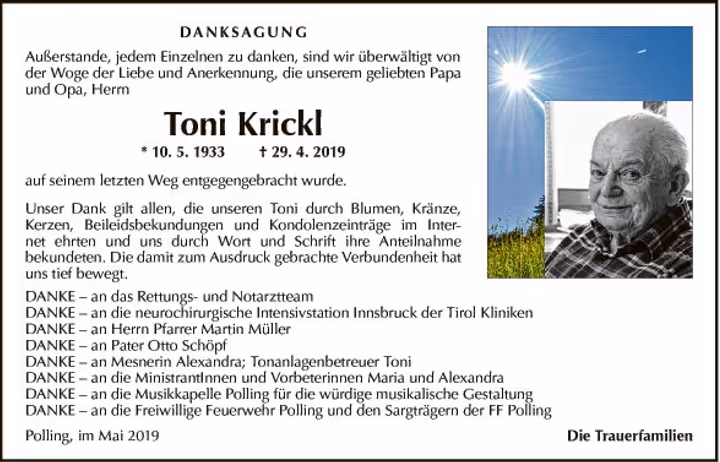 DANKSAGUNG

Außerstande, jedem Einzelnen zu danken, sind wir überwältigt von der Woge der Liebe und Anerkennung, die unserem geliebten Papa und Opa, Herrn

Toni Krickl

* 10. 5. 1933 † 29. 4. 2019

auf seinem letzten Weg entgegengebracht wurde.

Unser Dank gilt allen, die unseren Toni durch Blumen, Kränze, Kerzen, Beileidsbekundungen und Kondolenzeinträge im Internet ehrten und uns durch Wort und Schrift ihre Anteilnahme bekundeten. Die damit zum Ausdruck gebrachte Verbundenheit hat uns tief bewegt.

DANKE – an das Rettungs- und Notarztteam
DANKE – an die neurochirurgische Intensivstation Innsbruck der Tirol Kliniken
DANKE – an Herrn Pfarrer Martin Müller
DANKE – an Pater Otto Schöpf
DANKE – an Mesnerin Alexandra; Tonanlagenbetreuer Toni
DANKE – an die MinistrantInnen und Vorbeterinnen Maria und Alexandra
DANKE – an die Musikkapelle Polling für die würdige musikalische Gestaltung
DANKE – an die Freiwillige Feuerwehr Polling und den Sargträgern der FF Polling

Polling, im Mai 2019

Die Trauerfamilien